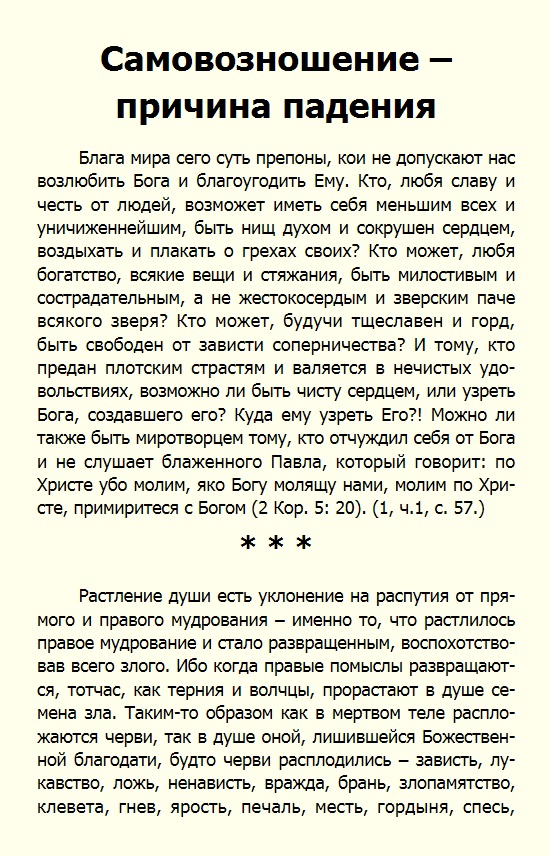 Самовозношение – причина падения

Блага мира сего суть препоны, кои не допускают нас возлюбить Бога и благоугодить Ему. Кто, любя славу и честь от людей, возможет иметь себя меньшим всех и уничиженнейшим, быть нищ духом и сокрушен сердцем, воздыхать и плакать о грехах своих? Кто может, любя богатство, всякие вещи и стяжания, быть милостивым и сострадательным, а не жестокосердым и зверским паче всякого зверя? Кто может, будучи тщеславен и горд, быть свободен от зависти соперничества? И тому, кто предан плотским страстям и валяется в нечистых удовольствиях, возможно ли быть чисту сердцем, или узреть Бога, создавшего его? Куда ему узреть Его?! Можно ли также быть миротворцем тому, кто отчуждил себя от Бога и не слушает блаженного Павла, который говорит: по Христе убо молим, яко Богу молящу нами, молим по Христе, примиритеся с Богом (2 Кор. 5: 20). (1, ч.1, с. 57.)

* * *

Растление души есть уклонение на распутия от прямого и правого мудрования – именно то, что растлилось правое мудрование и стало развращенным, воспохотствовав всего злого. Ибо когда правые помыслы развращаются, тотчас, как терния и волчцы, прорастают в душе семена зла. Таким-то образом как в мертвом теле распложаются черви, так в душе оной, лишившейся Божественной благодати, будто черви расплодились – зависть, лукавство, ложь, ненависть, вражда, брань, злопамятство, клевета, гнев, ярость, печаль, месть, гордыня, спесь,